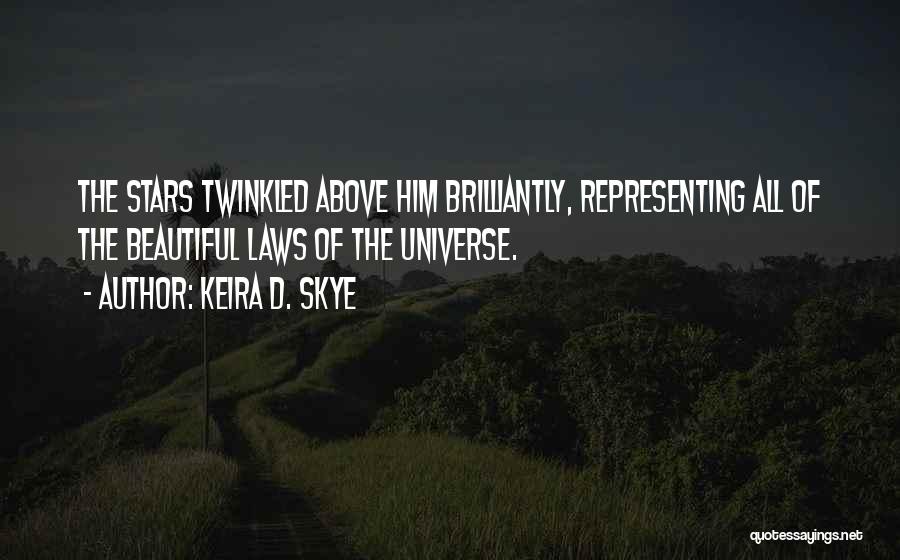 THE STARS TWINKLED ABOVE HIM BRILLIANTLY, REPRESENTING ALL OF THE BEAUTIFUL LAWS OF THE UNIVERSE.

- AUTHOR: KEIRA D. SKYE

quotessayings.net